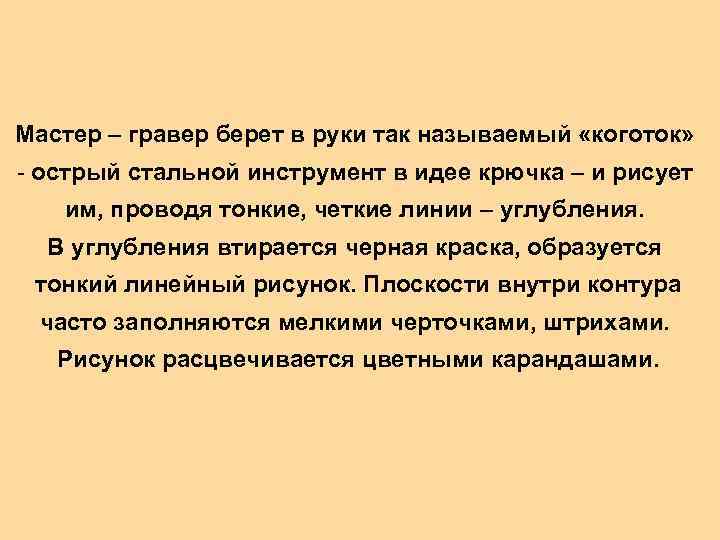 Мастер – гравер берет в руки так называемый «коготок» - острый стальной инструмент в идее крючка – и рисует им, проводя тонкие, четкие линии – углубления.
В углубления втирается черная краска, образуется тонкий линейный рисунок. Плоскости внутри контура часто заполняются мелкими черточками, штрихами.
Рисунок расцвечивается цветными карандашами.